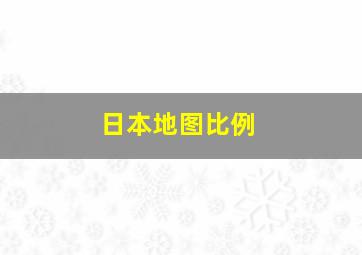 日本地图比例